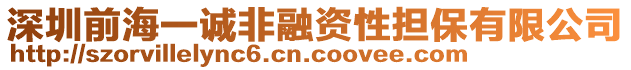 深圳前海一诚非融资性担保有限公司
http://szorvillelync6.cn.coovee.com